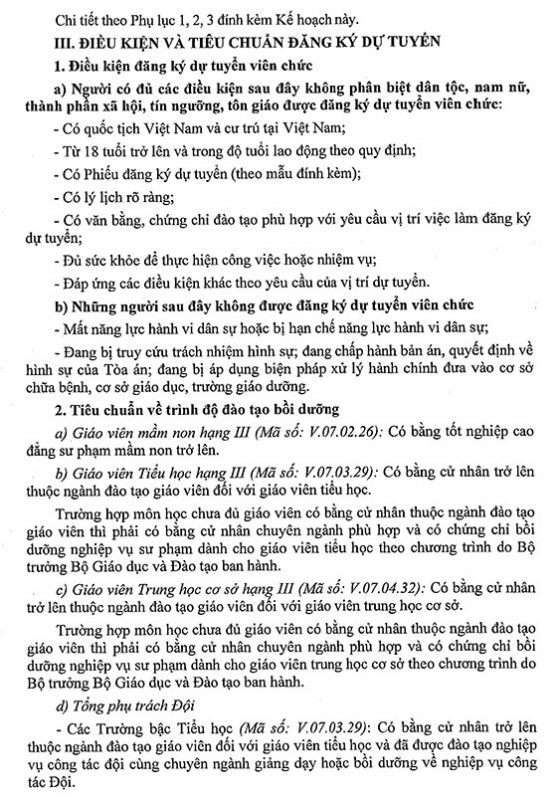 Chi tiết theo Phụ lục 1, 2, 3 đính kèm Kế hoạch này.

III. ĐIỀU KIỆN VÀ TIÊU CHUẨN ĐĂNG KÝ DỰ TUYỂN

1. Điều kiện đăng ký dự tuyển viên chức

a) Người có đủ các điều kiện sau đây không phân biệt dân tộc, nam nữ, thành phần xã hội, tín ngưỡng, tôn giáo được đăng ký dự tuyển viên chức:

- Có quốc tịch Việt Nam và cư trú tại Việt Nam;

- Từ 18 tuổi trở lên và trong độ tuổi lao động theo quy định;

- Có Phiếu đăng ký dự tuyển (theo mẫu đính kèm);

- Có lý lịch rõ ràng;

- Có văn bằng, chứng chỉ đào tạo phù hợp với yêu cầu vị trí việc làm đăng ký dự tuyển;

- Đủ sức khỏe để thực hiện công việc hoặc nhiệm vụ;

- Đáp ứng các điều kiện khác theo yêu cầu của vị trí dự tuyển.

b) Những người sau đây không được đăng ký dự tuyển viên chức

- Mất năng lực hành vi dân sự hoặc bị hạn chế năng lực hành vi dân sự;

- Đang bị truy cứu trách nhiệm hình sự; đang chấp hành bản án, quyết định về hình sự của Tòa án; đang bị áp dụng biện pháp xử lý hành chính đưa vào cơ sở chữa bệnh, cơ sở giáo dục, trường giáo dưỡng.

2. Tiêu chuẩn về trình độ đào tạo bồi dưỡng

a) Giáo viên mầm non hạng III (Mã số: V.07.02.26): Có bằng tốt nghiệp cao đẳng sư phạm mầm non trở lên.

b) Giáo viên Tiểu học hạng III (Mã số: V.07.03.29): Có bằng cử nhân trở lên thuộc ngành đào tạo giáo viên đối với giáo viên tiểu học.

Trường hợp môn học chưa đủ giáo viên có bằng cử nhân thuộc ngành đào tạo giáo viên thì phải có bằng cử nhân chuyên ngành phù hợp và có chứng chỉ bồi dưỡng nghiệp vụ sư phạm dành cho giáo viên tiểu học theo chương trình do Bộ trưởng Bộ Giáo dục và Đào tạo ban hành.

c) Giáo viên Trung học cơ sở hạng III (Mã số: V.07.04.32): Có bằng cử nhân trở lên thuộc ngành đào tạo giáo viên đối với giáo viên trung học cơ sở.

Trường hợp môn học chưa đủ giáo viên có bằng cử nhân thuộc ngành đào tạo giáo viên thì phải có bằng cử nhân chuyên ngành phù hợp và có chứng chỉ bồi dưỡng nghiệp vụ sư phạm dành cho giáo viên trung học cơ sở theo chương trình do Bộ trưởng Bộ Giáo dục và Đào tạo ban hành.

d) Tổng phụ trách Đội

- Các Trường bậc Tiểu học (Mã số: V.07.03.29): Có bằng cử nhân trở lên thuộc ngành đào tạo giáo viên đối với giáo viên tiểu học và đã được đào tạo nghiệp vụ công tác đội cùng chuyên ngành giảng dạy hoặc bồi dưỡng về nghiệp vụ công tác Đội.